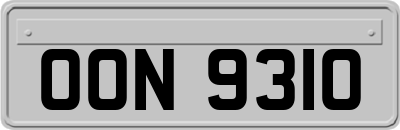 OON 9310